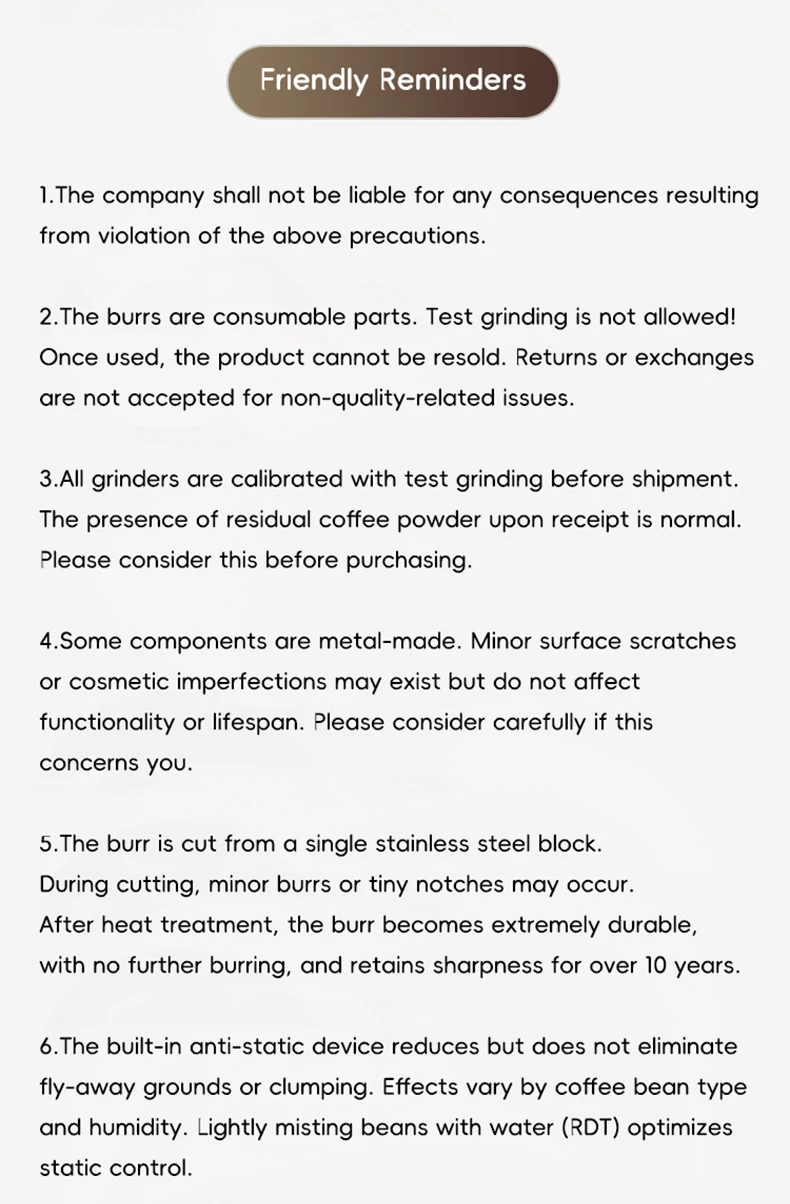 Friendly Reminders

1.The company shall not be liable for any consequences resulting from violation of the above precautions.

2.The burrs are consumable parts. Test grinding is not allowed! Once used, the product cannot be resold. Returns or exchanges are not accepted for non-quality-related issues.

3.All grinders are calibrated with test grinding before shipment. The presence of residual coffee powder upon receipt is normal. Please consider this before purchasing.

4.Some components are metal-made. Minor surface scratches or cosmetic imperfections may exist but do not affect functionality or lifespan. Please consider carefully if this concerns you.

5.The burr is cut from a single stainless steel block.
During cutting, minor burrs or tiny notches may occur.
After heat treatment, the burr becomes extremely durable, with no further burring, and retains sharpness for over 10 years.

6.The built-in anti-static device reduces but does not eliminate fly-away grounds or clumping. Effects vary by coffee bean type and humidity. Lightly misting beans with water (RDT) optimizes static control.